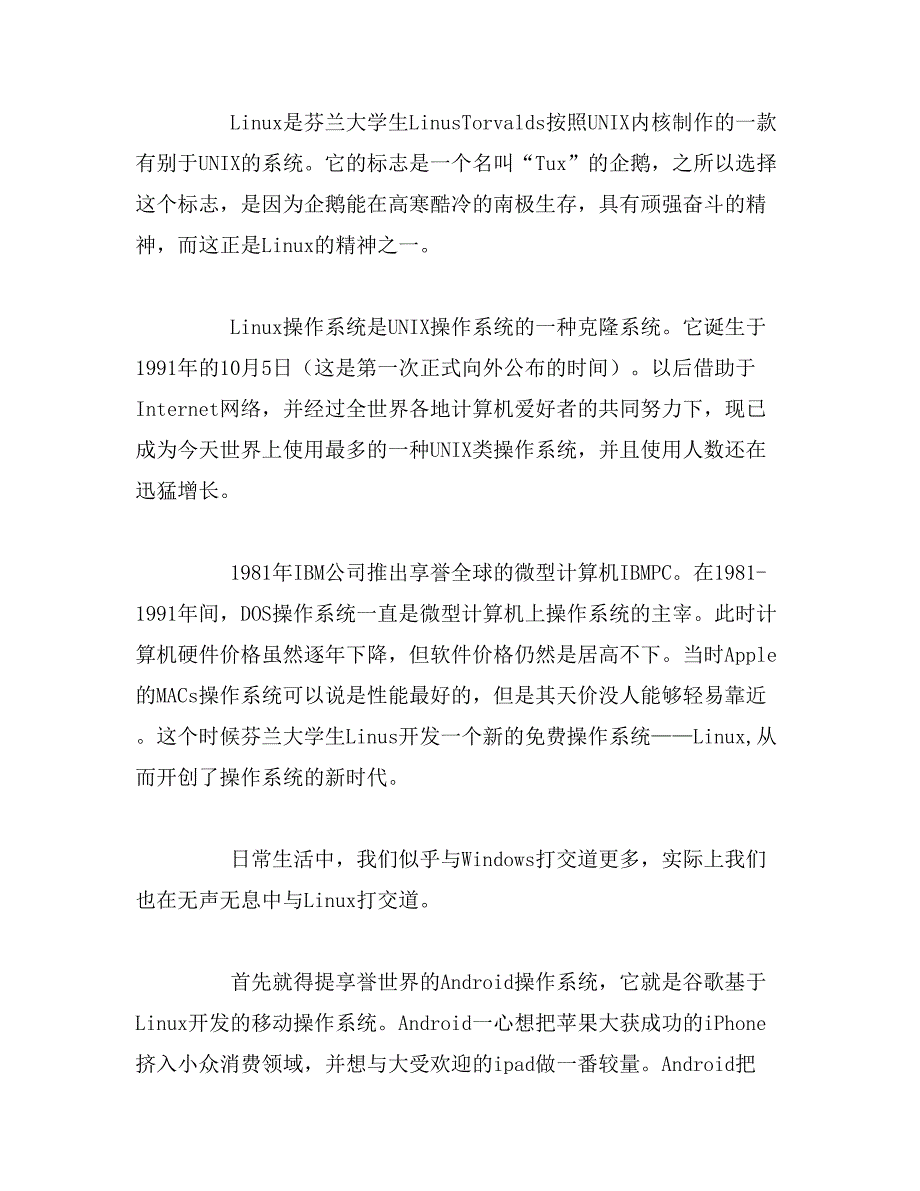 Linux是芬兰大学生LinusTorvalds按照UNIX内核制作的一款有别于UNIX的系统。它的标志是一个名叫“Tux”的企鹅，之所以选择这个标志，是因为企鹅能在高寒酷冷的南极生存，具有顽强奋斗的精神，而这正是Linux的精神之一。

Linux操作系统是UNIX操作系统的一种克隆系统。它诞生于1991年的10月5日（这是第一次正式向外公布的时间）。以后借助于Internet网络，并经过全世界各地计算机爱好者的共同努力下，现已成为今天世界上使用最多的一种UNIX类操作系统，并且使用人数还在迅猛增长。

1981年IBM公司推出享誉全球的微型计算机IBMPC。在1981-1991年间，DOS操作系统一直是微型计算机上操作系统的主宰。此时计算机硬件价格虽然逐年下降，但软件价格仍然是居高不下。当时Apple的MACs操作系统可以说是性能最好的，但是其天价没人能够轻易靠近。这个时候芬兰大学生Linus开发一个新的免费操作系统——Linux,从而开创了操作系统的新时代。

日常生活中，我们似乎与Windows打交道更多，实际上我们也在无声无息中与Linux打交道。

首先就得提享誉世界的Android操作系统，它就是谷歌基于Linux开发的移动操作系统。Android一心想把苹果大获成功的iPhone挤入小众消费领域，并想与大受欢迎的ipad做一番较量。Android把